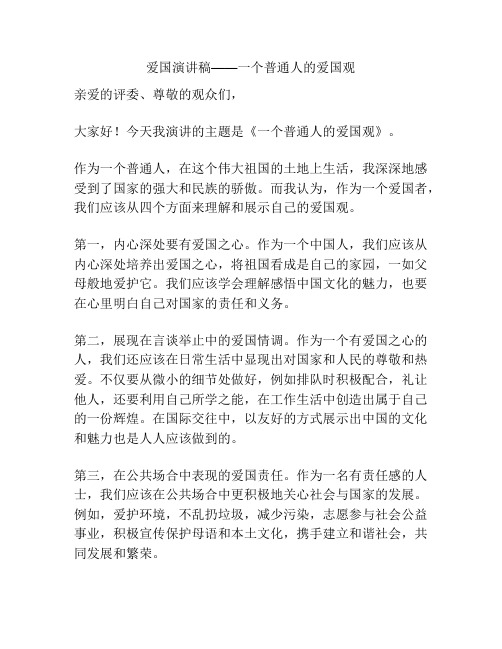 爱国演讲稿——一个普通人的爱国观

亲爱的评委、尊敬的观众们，

大家好！今天我演讲的主题是《一个普通人的爱国观》。

作为一个普通人，在这个伟大祖国的土地上生活，我深深地感受到了国家的强大和民族的骄傲。而我认为，作为一个爱国者，我们应该从四个方面来理解和展示自己的爱国观。

第一，内心深处要有爱国之心。作为一个中国人，我们应该从内心深处培养出爱国之心，将祖国看成是自己的家园，一如父母般地爱护它。我们应该学会理解感悟中国文化的魅力，也要在心里明白自己对国家的责任和义务。

第二，展现在言谈举止中的爱国情调。作为一个有爱国之心的人，我们还应该在日常生活中显现出对国家和人民的尊敬和热爱。不仅要从微小的细节处做好，例如排队时积极配合，礼让他人，还要利用自己所学之能，在工作生活中创造出属于自己的一份辉煌。在国际交往中，以友好的方式展示出中国的文化和魅力也是人人应该做到的。

第三，在公共场合中表现的爱国责任。作为一名有责任感的人士，我们应该在公共场合中更积极地关心社会与国家的发展。例如，爱护环境，不乱扔垃圾，减少污染，志愿参与社会公益事业，积极宣传保护母语和本土文化，携手建立和谐社会，共同发展和繁荣。